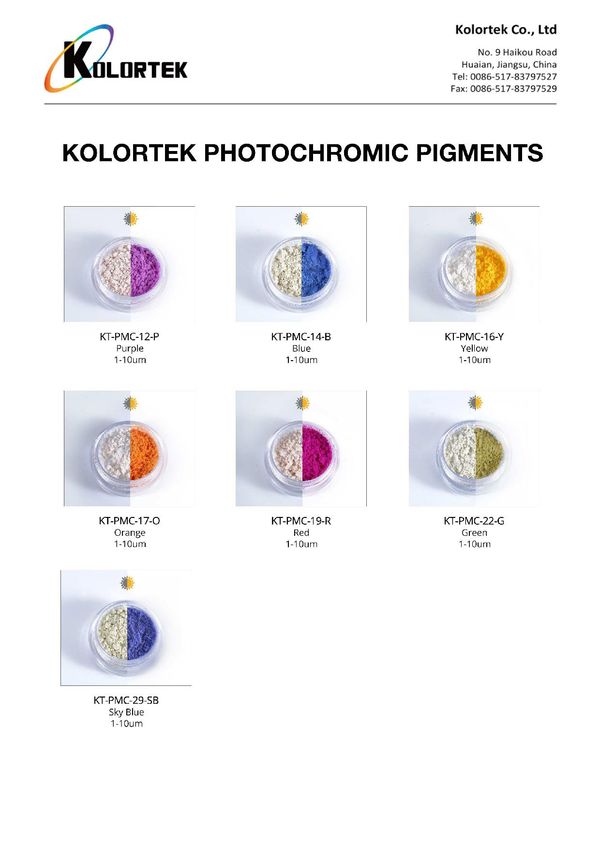 KOLORTEK

Kolortek Co., Ltd

No. 9 Haikou Road
Huaian, Jiangsu, China
Tel: 0086-517-83797527
Fax: 0086-517-83797529

KOLORTEK PHOTOCHROMIC PIGMENTS

KT-PMC-12-P
Purple
1-10um

KT-PMC-14-B
Blue
1-10um

KT-PMC-16-Y
Yellow
1-10um

KT-PMC-17-O
Orange
1-10um

KT-PMC-19-R
Red
1-10um

KT-PMC-22-G
Green
1-10um

KT-PMC-29-SB
Sky Blue
1-10um